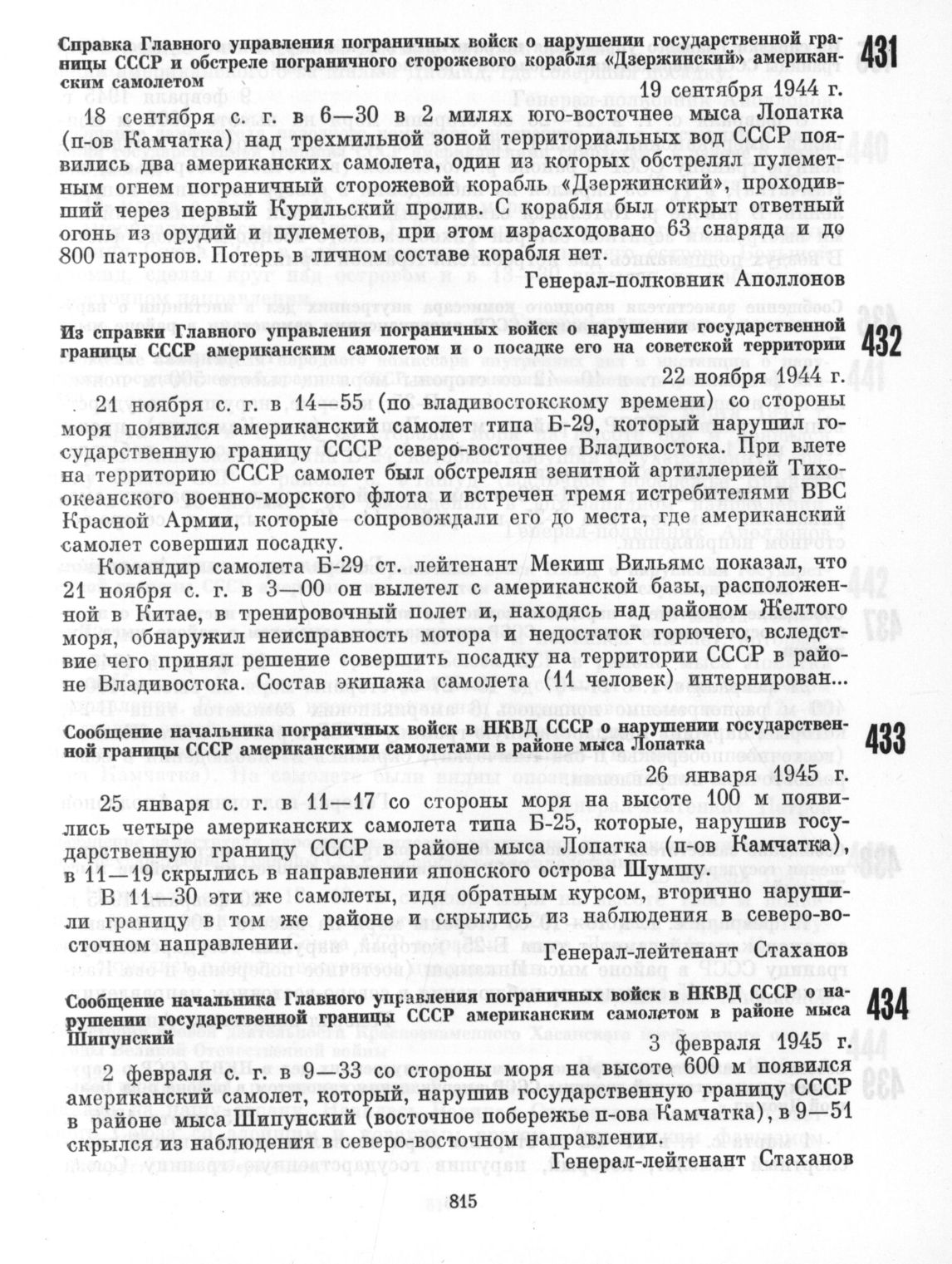 Справка Главного управления пограничных войск о нарушении государственной границы СССР и обстреле пограничного сторожевого корабля «Дзержинский» американским самолетом

431

19 сентября 1944 г.

18 сентября с. г. в 6—30 в 2 милях юго-восточнее мыса Лопатка (п-ов Камчатка) над трехмильной зоной территориальных вод СССР появились два американских самолета, один из которых обстрелял пулеметным огнем пограничный сторожевой корабль «Дзержинский», проходивший через первый Курильский пролив. С корабля был открыт ответный огонь из орудий и пулеметов, при этом израсходовано 63 снаряда и до 800 патронов. Потерь в личном составе корабля нет.

Генерал-полковник Аполлонов

Из справки Главного управления пограничных войск о нарушении государственной границы СССР американским самолетом и о посадке его на советской территории

432

22 ноября 1944 г.

21 ноября с. г. в 14—55 (по владивостокскому времени) со стороны моря появился американский самолет типа Б-29, который нарушил государственную границу СССР северо-восточнее Владивостока. При влете на территорию СССР самолет был обстрелян зенитной артиллерией Тихоокеанского военно-морского флота и встречен тремя истребителями ВВС Красной Армии, которые сопровождали его до места, где американский самолет совершил посадку.

Командир самолета Б-29 ст. лейтенант Мекиш Вильямс показал, что 21 ноября с. г. в 3—00 он вылетел с американской базы, расположенной в Китае, в тренировочный полет и, находясь над районом Желтого моря, обнаружил неисправность мотора и недостаток горючего, вследствие чего принял решение совершить посадку на территории СССР в районе Владивостока. Состав экипажа самолета (11 человек) интернирован...

Сообщение начальника пограничных войск в НКВД СССР о нарушении государственной границы СССР американскими самолетами в районе мыса Лопатка

433

26 января 1945 г.

25 января с. г. в 11—17 со стороны моря на высоте 100 м появились четыре американских самолета типа Б-25, которые, нарушив государственную границу СССР в районе мыса Лопатка (п-ов Камчатка), в 11—19 скрылись в направлении японского острова Шумшу.

В 11—30 эти же самолеты, идя обратным курсом, вторично нарушили границу в том же районе и скрылись из наблюдения в северо-восточном направлении.

Генерал-лейтенант Стаханов

Сообщение начальника Главного управления пограничных войск в НКВД СССР о нарушении государственной границы СССР американским самолетом в районе мыса Шипунский

434

3 февраля 1945 г.

2 февраля с. г. в 9—33 со стороны моря на высоте 600 м появился американский самолет, который, нарушив государственную границу СССР в районе мыса Шипунский (восточное побережье п-ова Камчатка), в 9—51 скрылся из наблюдения в северо-восточном направлении.

Генерал-лейтенант Стаханов

815